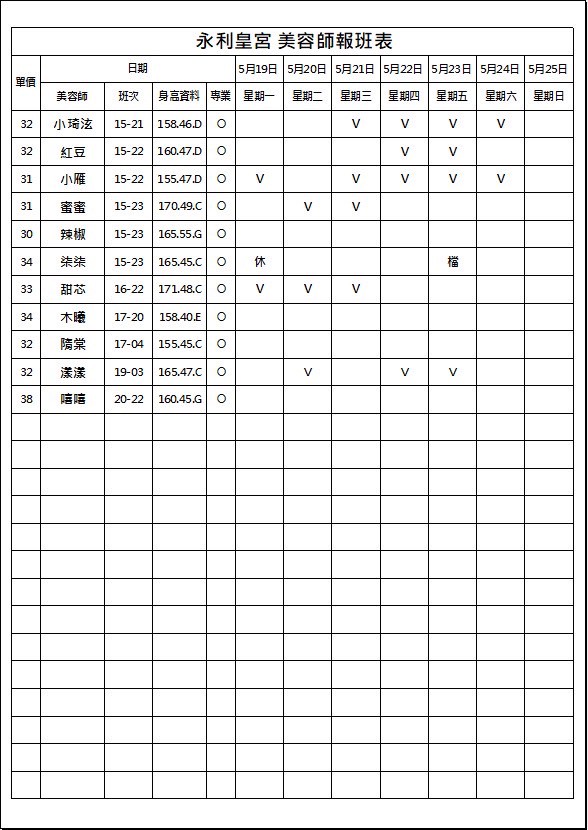 永利皇宮 美容師報班表

| 單價 | 日期 | | | | 5月19日 | 5月20日 | 5月21日 | 5月22日 | 5月23日 | 5月24日 | 5月25日 |
|---|---|---|---|---|---|---|---|---|---|---|---|
| | 美容師 | 班次 | 身高資料 | 專業 | 星期一 | 星期二 | 星期三 | 星期四 | 星期五 | 星期六 | 星期日 |
| 32 | 小琦泫 | 15-21 | 158.46.D | ○ | | | V | V | V | V | |
| 32 | 紅豆 | 15-22 | 160.47.D | ○ | | | | V | V | | |
| 31 | 小雁 | 15-22 | 155.47.D | ○ | V | | V | V | V | V | |
| 31 | 蜜蜜 | 15-23 | 170.49.C | ○ | | V | V | | | | |
| 30 | 辣椒 | 15-23 | 165.55.G | ○ | | | | | | | |
| 34 | 柒柒 | 15-23 | 165.45.C | ○ | 休 | | | | 檔 | | |
| 33 | 甜芯 | 16-22 | 171.48.C | ○ | V | V | V | | | | |
| 34 | 木曦 | 17-20 | 158.40.E | ○ | | | | | | | |
| 32 | 隋棠 | 17-04 | 155.45.C | ○ | | | | | | | |
| 32 | 漾漾 | 19-03 | 165.47.C | ○ | | V | | V | V | | |
| 38 | 嘻嘻 | 20-22 | 160.45.G | ○ | | | | | | | |